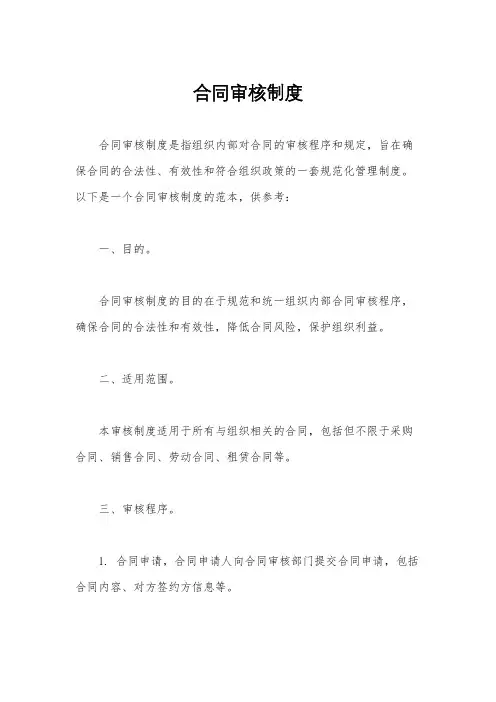 合同审核制度

合同审核制度是指组织内部对合同的审核程序和规定，旨在确保合同的合法性、有效性和符合组织政策的一套规范化管理制度。以下是一个合同审核制度的范本，供参考：

一、目的。

合同审核制度的目的在于规范和统一组织内部合同审核程序，确保合同的合法性和有效性，降低合同风险，保护组织利益。

二、适用范围。

本审核制度适用于所有与组织相关的合同，包括但不限于采购合同、销售合同、劳动合同、租赁合同等。

三、审核程序。

1. 合同申请，合同申请人向合同审核部门提交合同申请，包括合同内容、对方签约方信息等。